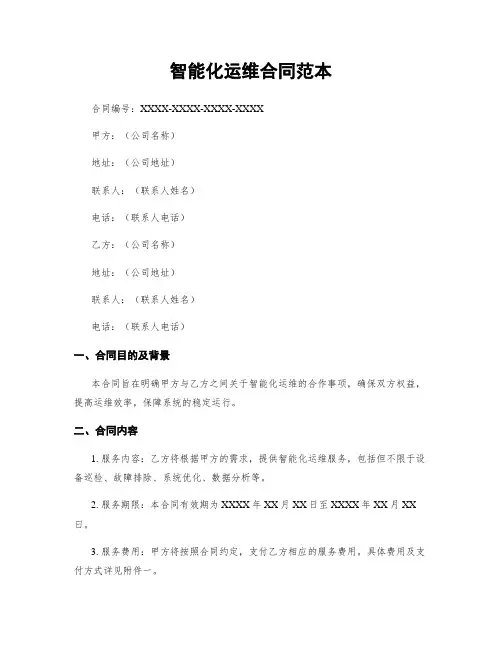 智能化运维合同范本

合同编号：XXXX-XXXX-XXXX-XXXX

甲方：（公司名称）

地址：（公司地址）

联系人：（联系人姓名）

电话：（联系人电话）

乙方：（公司名称）

地址：（公司地址）

联系人：（联系人姓名）

电话：（联系人电话）

一、合同目的及背景

本合同旨在明确甲方与乙方之间关于智能化运维的合作事项，确保双方权益，提高运维效率，保障系统的稳定运行。

二、合同内容

1. 服务内容：乙方将根据甲方的需求，提供智能化运维服务，包括但不限于设备巡检、故障排除、系统优化、数据分析等。

2. 服务期限：本合同有效期为XXXX年XX月XX日至XXXX年XX月XX日。

3. 服务费用：甲方将按照合同约定，支付乙方相应的服务费用，具体费用及支付方式详见附件一。